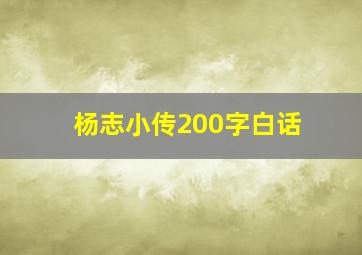 杨志小传200字白话